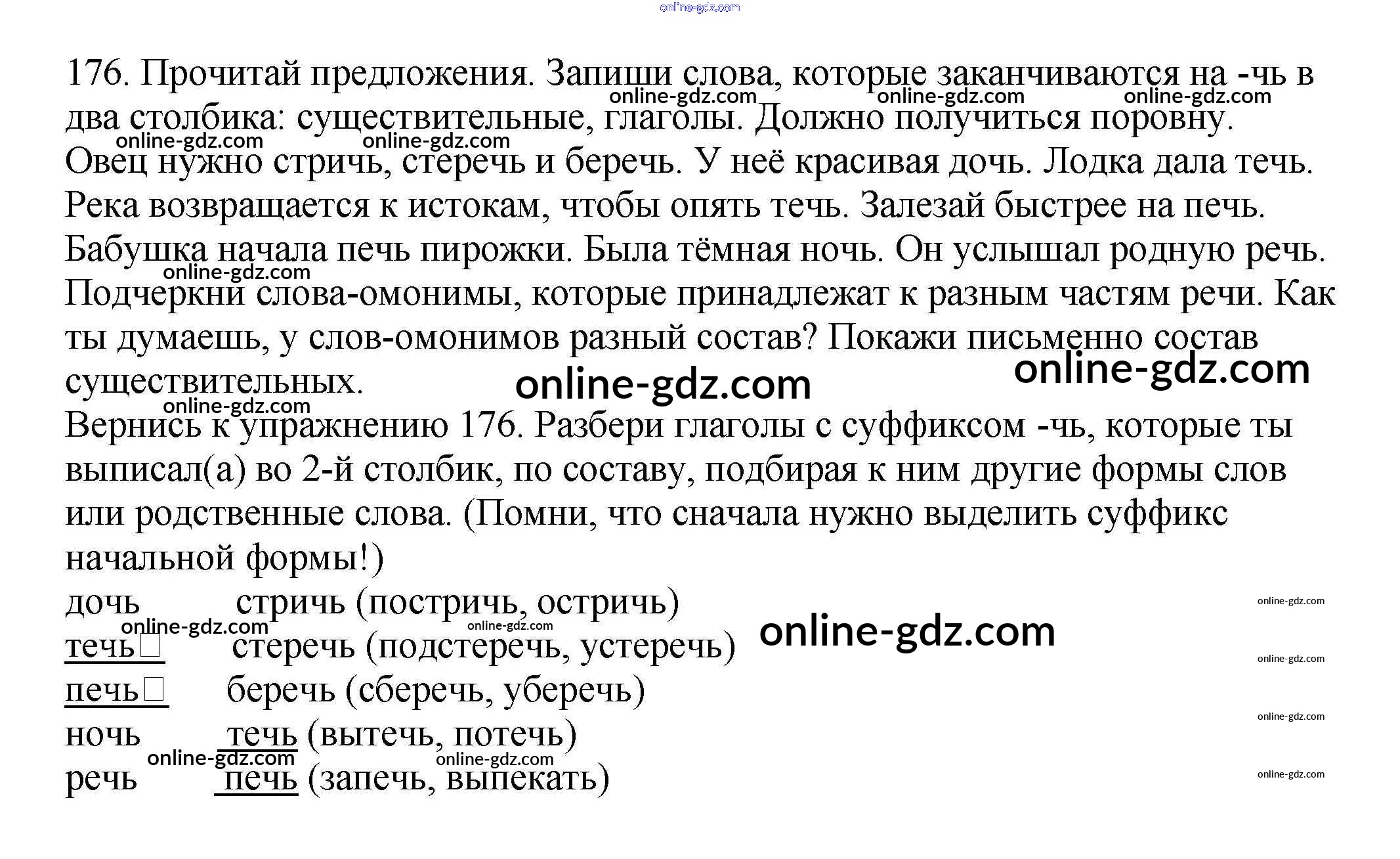 176. Прочитай предложения. Запиши слова, которые заканчиваются на -чь в два столбика: существительные, глаголы. Должно получиться поровну. Овец нужно стричь, стеречь и беречь. У неё красивая дочь. Лодка дала течь. Река возвращается к истокам, чтобы опять течь. Залезай быстрее на печь. Бабушка начала печь пирожки. Была тёмная ночь. Он услышал родную речь. Подчеркни слова-омонимы, которые принадлежат к разным частям речи. Как ты думаешь, у слов-омонимов разный состав? Покажи письменно состав существительных.

Вернись к упражнению 176. Разбери глаголы с суффиксом -чь, которые ты выписал(а) во 2-й столбик, по составу, подбирая к ним другие формы слов или родственные слова. (Помни, что сначала нужно выделить суффикс начальной формы!)

дочь стричь (постричь, остричь)
течь☐ стеречь (подстеречь, устеречь)
печь☐ беречь (сберечь, уберечь)
ночь течь (вытечь, потечь)
речь печь (запечь, выпекать)

online-gdz.com